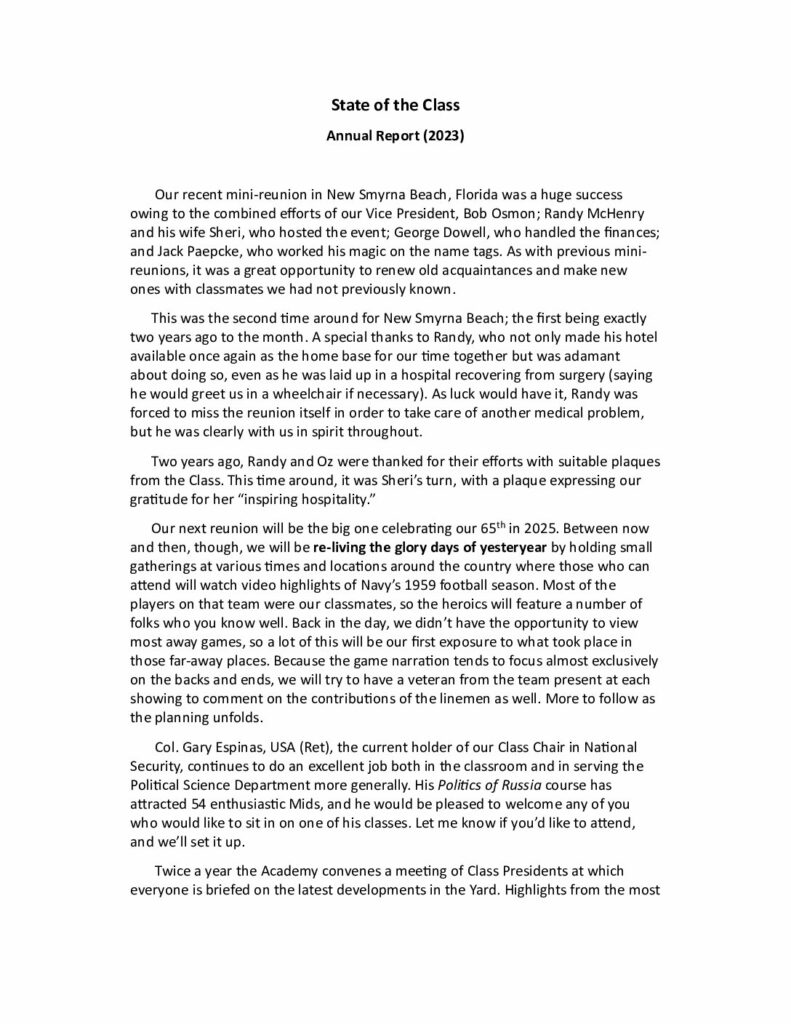 State of the Class

Annual Report (2023)

Our recent mini-reunion in New Smyrna Beach, Florida was a huge success owing to the combined efforts of our Vice President, Bob Osmon; Randy McHenry and his wife Sheri, who hosted the event; George Dowell, who handled the finances; and Jack Paepcke, who worked his magic on the name tags. As with previous mini-reunions, it was a great opportunity to renew old acquaintances and make new ones with classmates we had not previously known.

This was the second time around for New Smyrna Beach; the first being exactly two years ago to the month. A special thanks to Randy, who not only made his hotel available once again as the home base for our time together but was adamant about doing so, even as he was laid up in a hospital recovering from surgery (saying he would greet us in a wheelchair if necessary). As luck would have it, Randy was forced to miss the reunion itself in order to take care of another medical problem, but he was clearly with us in spirit throughout.

Two years ago, Randy and Oz were thanked for their efforts with suitable plaques from the Class. This time around, it was Sheri's turn, with a plaque expressing our gratitude for her "inspiring hospitality."

Our next reunion will be the big one celebrating our 65th in 2025. Between now and then, though, we will be re-living the glory days of yesteryear by holding small gatherings at various times and locations around the country where those who can attend will watch video highlights of Navy's 1959 football season. Most of the players on that team were our classmates, so the heroics will feature a number of folks who you know well. Back in the day, we didn't have the opportunity to view most away games, so a lot of this will be our first exposure to what took place in those far-away places. Because the game narration tends to focus almost exclusively on the backs and ends, we will try to have a veteran from the team present at each showing to comment on the contributions of the linemen as well. More to follow as the planning unfolds.

Col. Gary Espinas, USA (Ret), the current holder of our Class Chair in National Security, continues to do an excellent job both in the classroom and in serving the Political Science Department more generally. His Politics of Russia course has attracted 54 enthusiastic Mids, and he would be pleased to welcome any of you who would like to sit in on one of his classes. Let me know if you'd like to attend, and we'll set it up.

Twice a year the Academy convenes a meeting of Class Presidents at which everyone is briefed on the latest developments in the Yard. Highlights from the most